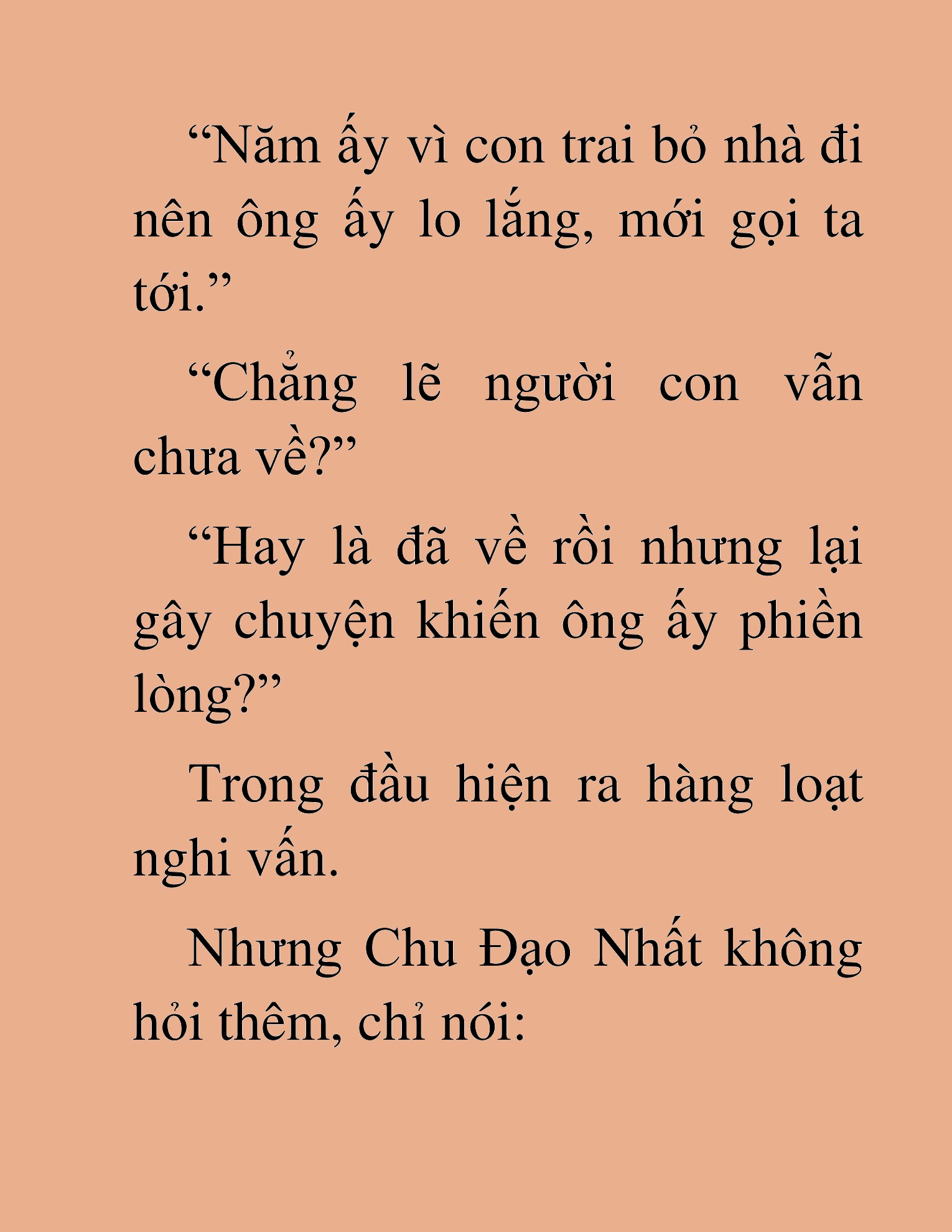 “Năm ấy vì con trai bỏ nhà đi nên ông ấy lo lắng, mới gọi ta tới.”

“Chẳng lẽ người con vẫn chưa về?”

“Hay là đã về rồi nhưng lại gây chuyện khiến ông ấy phiền lòng?”

Trong đầu hiện ra hàng loạt nghi vấn.

Nhưng Chu Đạo Nhất không hỏi thêm, chỉ nói: